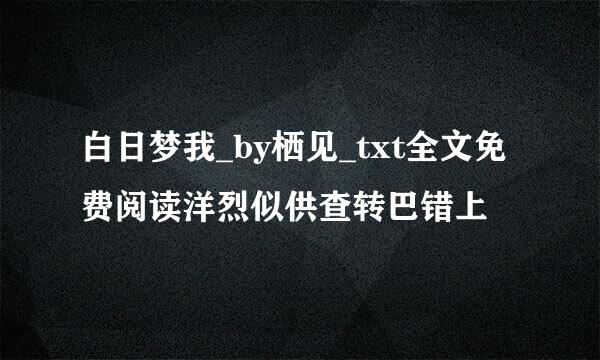 白日梦我_by栖见_txt全文免费阅读洋烈似供查转巴错上